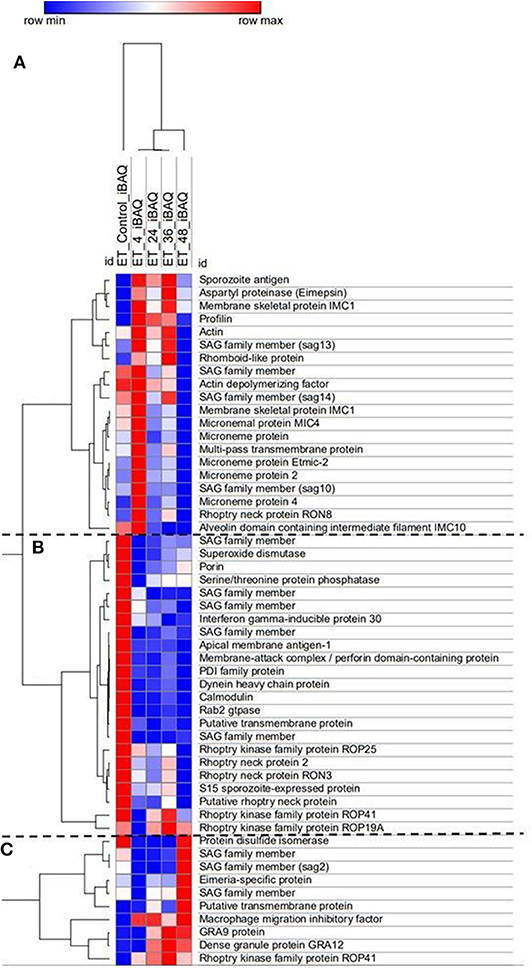 row min

row max

A

id

ET_Control_iBAQ

ET_4_iBAQ

ET_24_iBAQ

ET_36_iBAQ

ET_48_iBAQ

id

Sporozoite antigen
Aspartyl proteinase (Eimepsin)
Membrane skeletal protein IMC1
Profilin
Actin
SAG family member (sag13)
Rhomboid-like protein
SAG family member
Actin depolymerizing factor
SAG family member (sag14)
Membrane skeletal protein IMC1
Micronemal protein MIC4
Microneme protein
Multi-pass transmembrane protein
Microneme protein Etmic-2
Microneme protein 2
SAG family member (sag10)
Microneme protein 4
Rhoptry neck protein RON8
Alveolin domain containing intermediate filament IMC10

B

SAG family member
Superoxide dismutase
Porin
Serine/threonine protein phosphatase
SAG family member
SAG family member
Interferon gamma-inducible protein 30
SAG family member
Apical membrane antigen-1
Membrane-attack complex / perforin domain-containing protein
PDI family protein
Dynein heavy chain protein
Calmodulin
Rab2 gtpase
Putative transmembrane protein
SAG family member
Rhoptry kinase family protein ROP25
Rhoptry neck protein 2
Rhoptry neck protein RON3
S15 sporozoite-expressed protein
Putative rhoptry neck protein
Rhoptry kinase family protein ROP41
Rhoptry kinase family protein ROP19A

C

Protein disulfide isomerase
SAG family member
SAG family member (sag2)
Eimeria-specific protein
SAG family member
Putative transmembrane protein
Macrophage migration inhibitory factor
GRA9 protein
Dense granule protein GRA12
Rhoptry kinase family protein ROP41